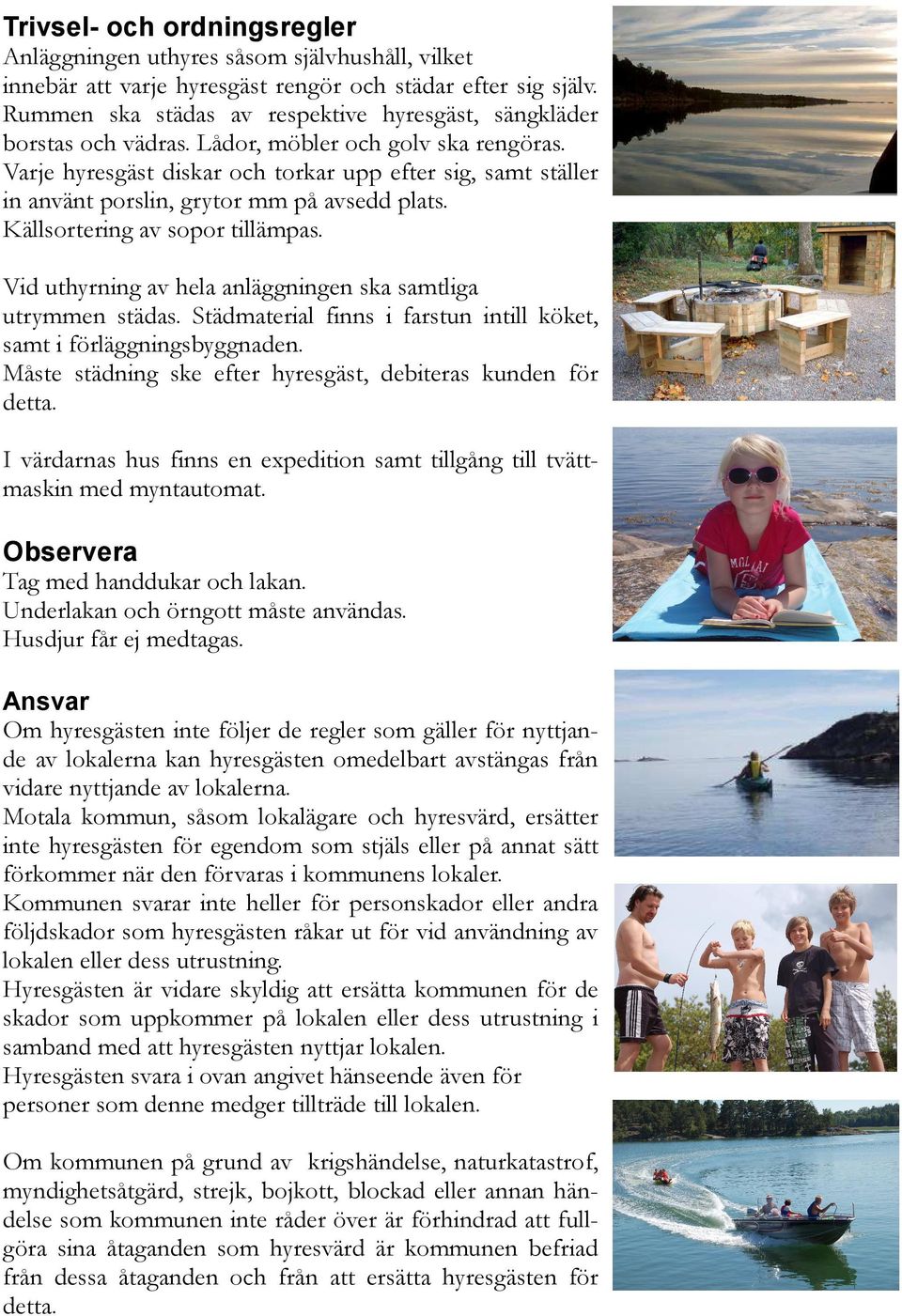 Trivsel- och ordningsregler
Anläggningen uthyres såsom självhushåll, vilket innebär att varje hyresgäst rengör och städar efter sig själv. Rummen ska städas av respektive hyresgäst, sängkläder borstas och vädras. Lådor, möbler och golv ska rengöras. Varje hyresgäst diskar och torkar upp efter sig, samt ställer in använt porslin, grytor mm på avsedd plats. Källsortering av sopor tillämpas.

Vid uthyrning av hela anläggningen ska samtliga utrymmen städas. Städmaterial finns i farstun intill köket, samt i förläggningsbyggnaden. Måste städning ske efter hyresgäst, debiteras kunden för detta.

I värdarnas hus finns en expedition samt tillgång till tvättmaskin med myntautomat.

Observera
Tag med handdukar och lakan. Underlakan och örngott måste användas. Husdjur får ej medtagas.

Ansvar
Om hyresgästen inte följer de regler som gäller för nyttjande av lokalerna kan hyresgästen omedelbart avstängas från vidare nyttjande av lokalerna.
Motala kommun, såsom lokalägare och hyresvärd, ersätter inte hyresgästen för egendom som stjäls eller på annat sätt förkommer när den förvaras i kommunens lokaler.
Kommunen svarar inte heller för personskador eller andra följdskador som hyresgästen råkar ut för vid användning av lokalen eller dess utrustning.
Hyresgästen är vidare skyldig att ersätta kommunen för de skador som uppkommer på lokalen eller dess utrustning i samband med att hyresgästen nyttjar lokalen.
Hyresgästen svara i ovan angivet hänseende även för personer som denne medger tillträde till lokalen.

Om kommunen på grund av krigshändelse, naturkatastrof, myndighetsåtgärd, strejk, bojkott, blockad eller annan händelse som kommunen inte råder över är förhindrad att fullgöra sina åtaganden som hyresvärd är kommunen befriad från dessa åtaganden och från att ersätta hyresgästen för detta.